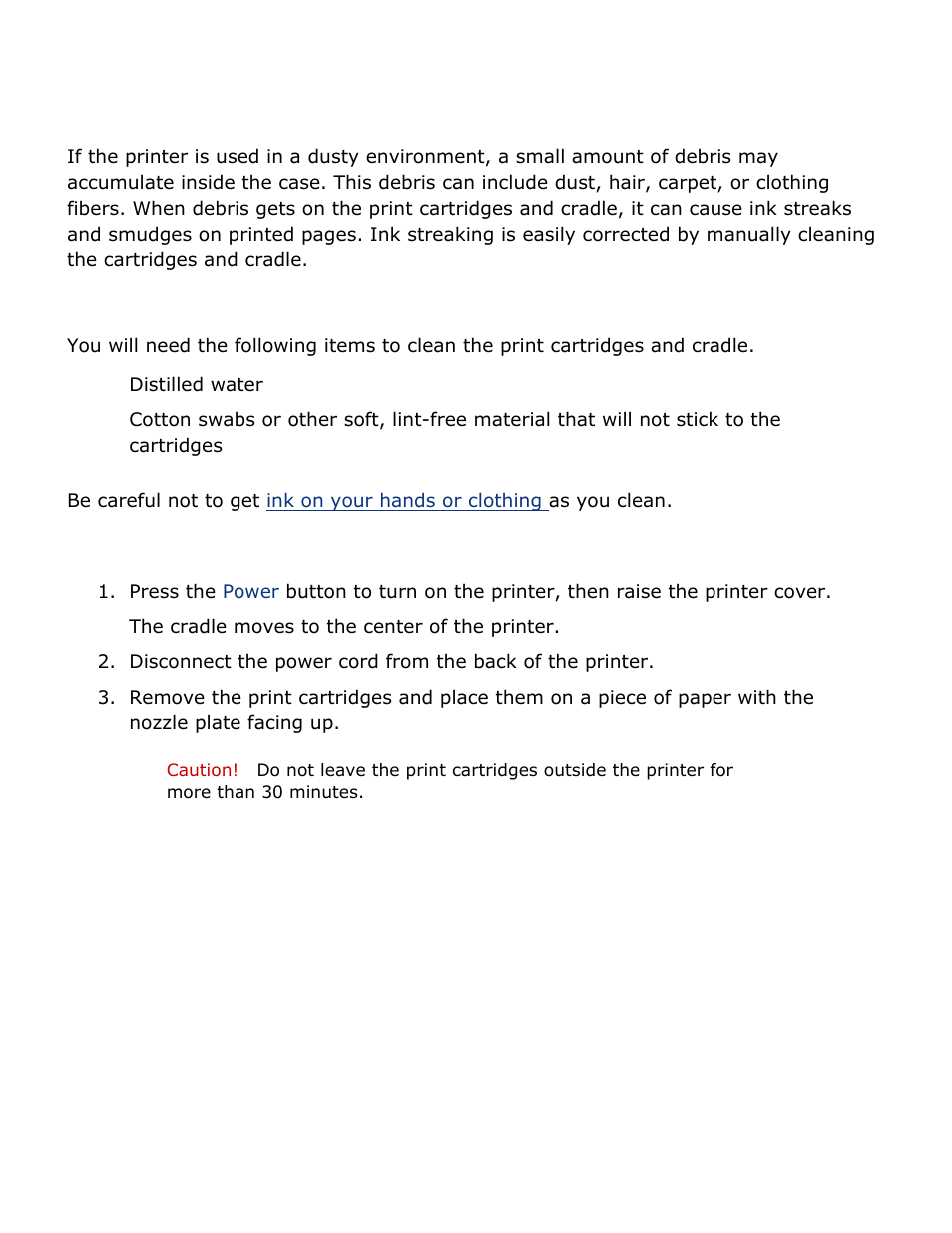 If the printer is used in a dusty environment, a small amount of debris may accumulate inside the case. This debris can include dust, hair, carpet, or clothing fibers. When debris gets on the print cartridges and cradle, it can cause ink streaks and smudges on printed pages. Ink streaking is easily corrected by manually cleaning the cartridges and cradle.

You will need the following items to clean the print cartridges and cradle.

Distilled water

Cotton swabs or other soft, lint-free material that will not stick to the cartridges

Be careful not to get ink on your hands or clothing as you clean.

1. Press the Power button to turn on the printer, then raise the printer cover.

The cradle moves to the center of the printer.

2. Disconnect the power cord from the back of the printer.

3. Remove the print cartridges and place them on a piece of paper with the nozzle plate facing up.

Caution! Do not leave the print cartridges outside the printer for more than 30 minutes.